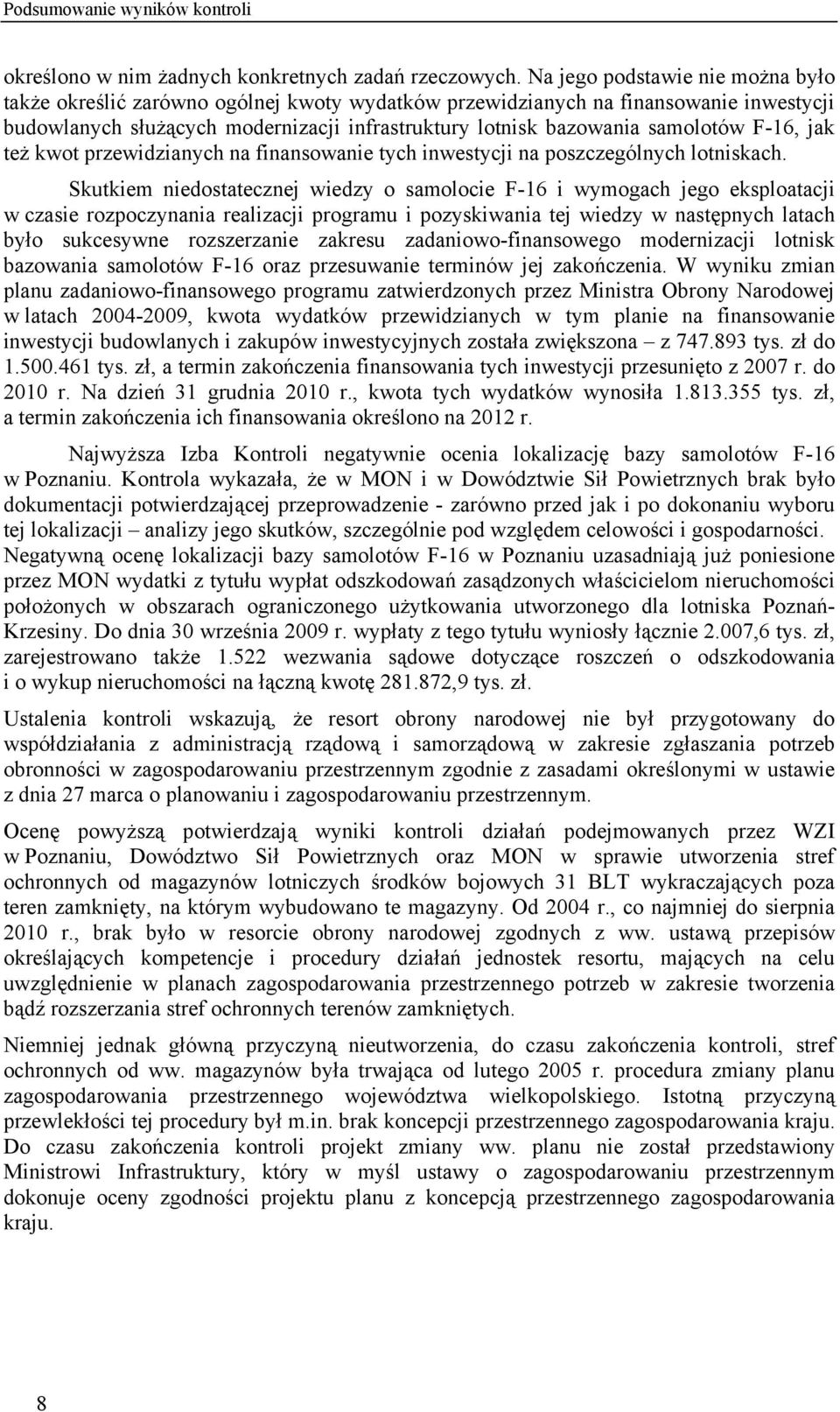 Podsumowanie wyników kontroli

określono w nim żadnych konkretnych zadań rzeczowych. Na jego podstawie nie można było także określić zarówno ogólnej kwoty wydatków przewidzianych na finansowanie inwestycji budowlanych służących modernizacji infrastruktury lotnisk bazowania samolotów F-16, jak też kwot przewidzianych na finansowanie tych inwestycji na poszczególnych lotniskach.

Skutkiem niedostatecznej wiedzy o samolocie F-16 i wymogach jego eksploatacji w czasie rozpoczynania realizacji programu i pozyskiwania tej wiedzy w następnych latach było sukcesywne rozszerzanie zakresu zadaniowo-finansowego modernizacji lotnisk bazowania samolotów F-16 oraz przesuwanie terminów jej zakończenia. W wyniku zmian planu zadaniowo-finansowego programu zatwierdzonych przez Ministra Obrony Narodowej w latach 2004-2009, kwota wydatków przewidzianych w tym planie na finansowanie inwestycji budowlanych i zakupów inwestycyjnych została zwiększona – z 747.893 tys. zł do 1.500.461 tys. zł, a termin zakończenia finansowania tych inwestycji przesunięto z 2007 r. do 2010 r. Na dzień 31 grudnia 2010 r., kwota tych wydatków wynosiła 1.813.355 tys. zł, a termin zakończenia ich finansowania określono na 2012 r.

Najwyższa Izba Kontroli negatywnie ocenia lokalizację bazy samolotów F-16 w Poznaniu. Kontrola wykazała, że w MON i w Dowództwie Sił Powietrznych brak było dokumentacji potwierdzającej przeprowadzenie - zarówno przed jak i po dokonaniu wyboru tej lokalizacji – analizy jego skutków, szczególnie pod względem celowości i gospodarności. Negatywną ocenę lokalizacji bazy samolotów F-16 w Poznaniu uzasadniają już poniesione przez MON wydatki z tytułu wypłat odszkodowań zasądzonych właścicielom nieruchomości położonych w obszarach ograniczonego użytkowania utworzonego dla lotniska Poznań-Krzesiny. Do dnia 30 września 2009 r. wypłaty z tego tytułu wyniosły łącznie 2.007,6 tys. zł, zarejestrowano także 1.522 wezwania sądowe dotyczące roszczeń o odszkodowania i o wykup nieruchomości na łączną kwotę 281.872,9 tys. zł.

Ustalenia kontroli wskazują, że resort obrony narodowej nie był przygotowany do współdziałania z administracją rządową i samorządową w zakresie zgłaszania potrzeb obronności w zagospodarowaniu przestrzennym zgodnie z zasadami określonymi w ustawie z dnia 27 marca o planowaniu i zagospodarowaniu przestrzennym.

Ocenę powyższą potwierdzają wyniki kontroli działań podejmowanych przez WZI w Poznaniu, Dowództwo Sił Powietrznych oraz MON w sprawie utworzenia stref ochronnych od magazynów lotniczych środków bojowych 31 BLT wykraczających poza teren zamknięty, na którym wybudowano te magazyny. Od 2004 r., co najmniej do sierpnia 2010 r., brak było w resorcie obrony narodowej zgodnych z ww. ustawą przepisów określających kompetencje i procedury działań jednostek resortu, mających na celu uwzględnienie w planach zagospodarowania przestrzennego potrzeb w zakresie tworzenia bądź rozszerzania stref ochronnych terenów zamkniętych.

Niemniej jednak główną przyczyną nieutworzenia, do czasu zakończenia kontroli, stref ochronnych od ww. magazynów była trwająca od lutego 2005 r. procedura zmiany planu zagospodarowania przestrzennego województwa wielkopolskiego. Istotną przyczyną przewlekłości tej procedury był m.in. brak koncepcji przestrzennego zagospodarowania kraju. Do czasu zakończenia kontroli projekt zmiany ww. planu nie został przedstawiony Ministrowi Infrastruktury, który w myśl ustawy o zagospodarowaniu przestrzennym dokonuje oceny zgodności projektu planu z koncepcją przestrzennego zagospodarowania kraju.

8